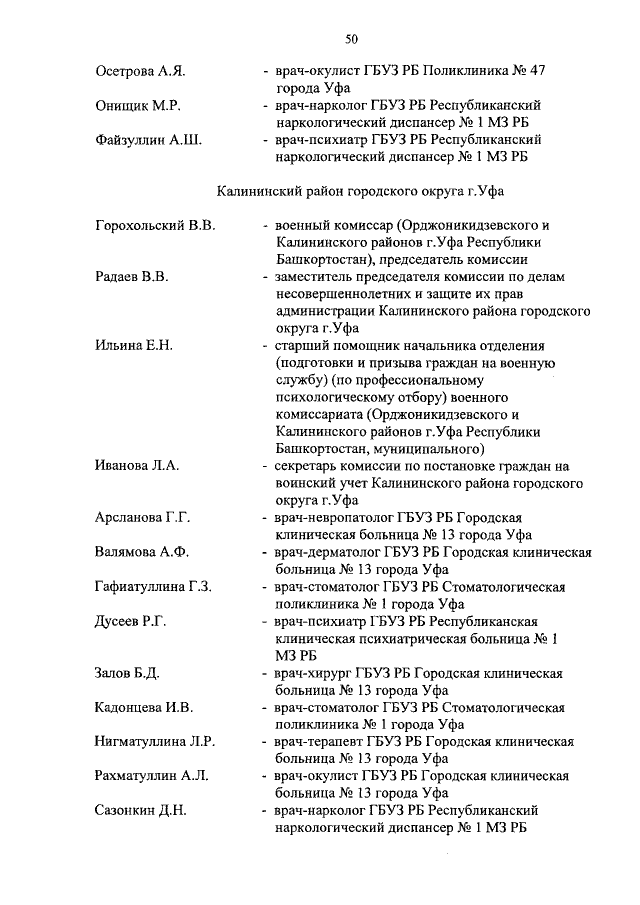 50

Осетрова А.Я. - врач-окулист ГБУЗ РБ Поликлиника № 47 города Уфа

Онищик М.Р. - врач-нарколог ГБУЗ РБ Республиканский наркологический диспансер № 1 МЗ РБ

Файзуллин А.Ш. - врач-психиатр ГБУЗ РБ Республиканский наркологический диспансер № 1 МЗ РБ

Калининский район городского округа г.Уфа

Горохольский В.В. - военный комиссар (Орджоникидзевского и Калининского районов г.Уфа Республики Башкортостан), председатель комиссии

Радаев В.В. - заместитель председателя комиссии по делам несовершеннолетних и защите их прав администрации Калининского района городского округа г.Уфа

Ильина Е.Н. - старший помощник начальника отделения (подготовки и призыва граждан на военную службу) (по профессиональному психологическому отбору) военного комиссариата (Орджоникидзевского и Калининского районов г.Уфа Республики Башкортостан, муниципального)

Иванова Л.А. - секретарь комиссии по постановке граждан на воинский учет Калининского района городского округа г.Уфа

Арсланова Г.Г. - врач-невропатолог ГБУЗ РБ Городская клиническая больница № 13 города Уфа

Валямова А.Ф. - врач-дерматолог ГБУЗ РБ Городская клиническая больница № 13 города Уфа

Гафиатуллина Г.З. - врач-стоматолог ГБУЗ РБ Стоматологическая поликлиника № 1 города Уфа

Дусеев Р.Г. - врач-психиатр ГБУЗ РБ Республиканская клиническая психиатрическая больница № 1 МЗ РБ

Залов Б.Д. - врач-хирург ГБУЗ РБ Городская клиническая больница № 13 города Уфа

Кадонцева И.В. - врач-стоматолог ГБУЗ РБ Стоматологическая поликлиника № 1 города Уфа

Нигматуллина Л.Р. - врач-терапевт ГБУЗ РБ Городская клиническая больница № 13 города Уфа

Рахматуллин А.Л. - врач-окулист ГБУЗ РБ Городская клиническая больница № 13 города Уфа

Сазонкин Д.Н. - врач-нарколог ГБУЗ РБ Республиканский наркологический диспансер № 1 МЗ РБ